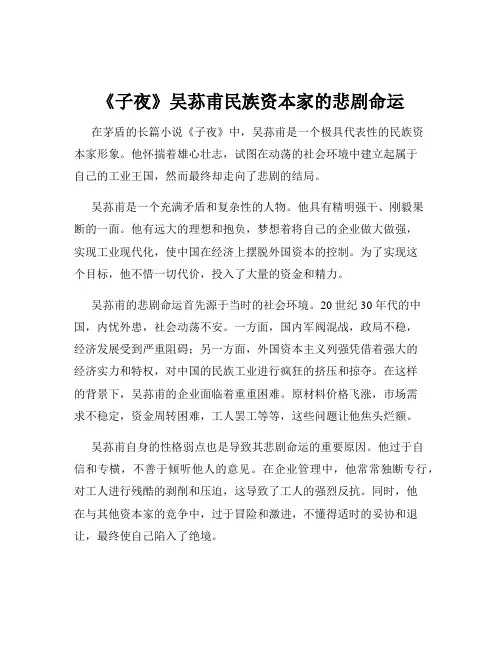 《子夜》吴荪甫民族资本家的悲剧命运

在茅盾的长篇小说《子夜》中，吴荪甫是一个极具代表性的民族资本家形象。他怀揣着雄心壮志，试图在动荡的社会环境中建立起属于自己的工业王国，然而最终却走向了悲剧的结局。

吴荪甫是一个充满矛盾和复杂性的人物。他具有精明强干、刚毅果断的一面。他有远大的理想和抱负，梦想着将自己的企业做大做强，实现工业现代化，使中国在经济上摆脱外国资本的控制。为了实现这个目标，他不惜一切代价，投入了大量的资金和精力。

吴荪甫的悲剧命运首先源于当时的社会环境。20 世纪 30 年代的中国，内忧外患，社会动荡不安。一方面，国内军阀混战，政局不稳，经济发展受到严重阻碍；另一方面，外国资本主义列强凭借着强大的经济实力和特权，对中国的民族工业进行疯狂的挤压和掠夺。在这样的背景下，吴荪甫的企业面临着重重困难。原材料价格飞涨，市场需求不稳定，资金周转困难，工人罢工等等，这些问题让他焦头烂额。

吴荪甫自身的性格弱点也是导致其悲剧命运的重要原因。他过于自信和专横，不善于倾听他人的意见。在企业管理中，他常常独断专行，对工人进行残酷的剥削和压迫，这导致了工人的强烈反抗。同时，他在与其他资本家的竞争中，过于冒险和激进，不懂得适时的妥协和退让，最终使自己陷入了绝境。